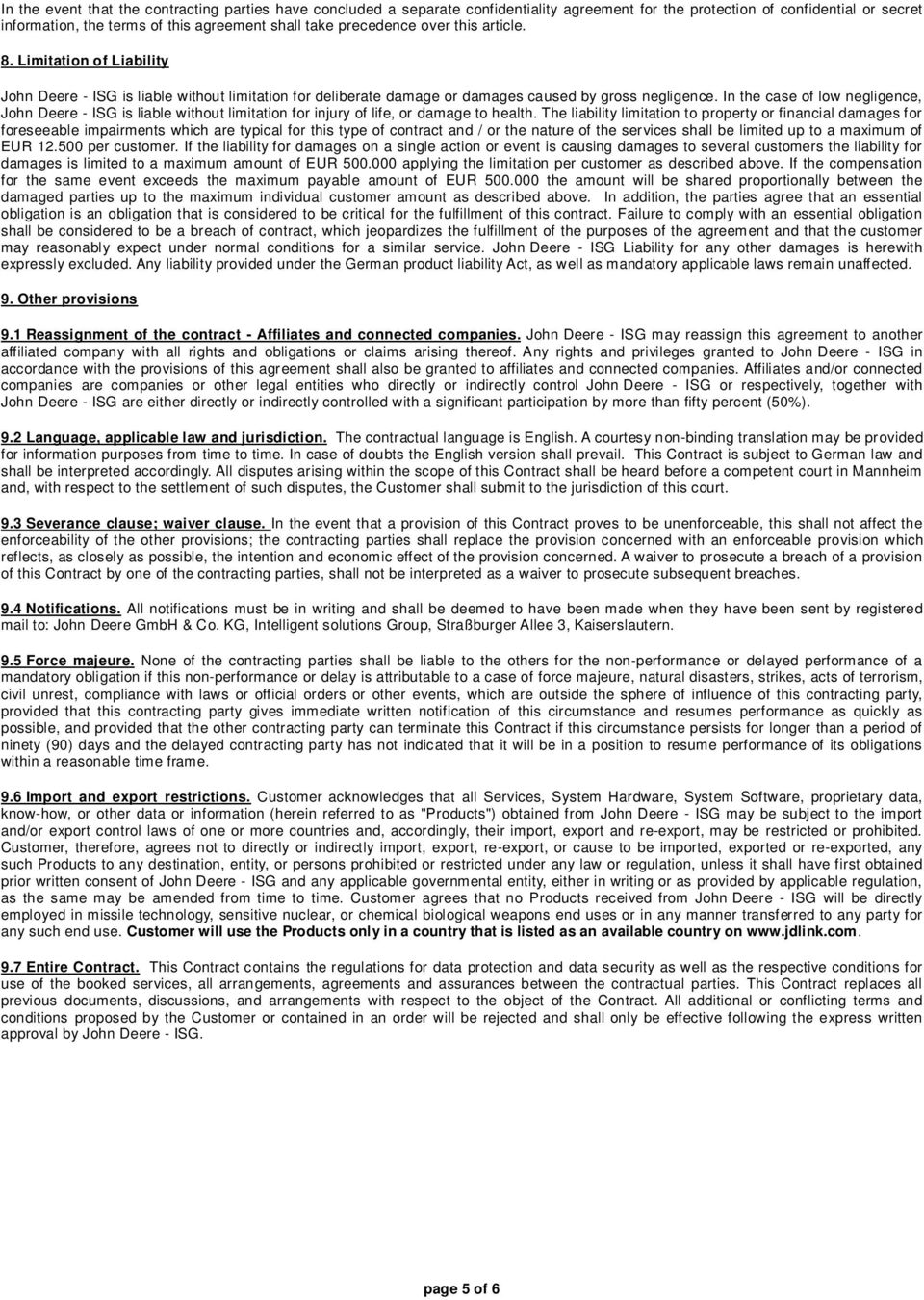 In the event that the contracting parties have concluded a separate confidentiality agreement for the protection of confidential or secret information, the terms of this agreement shall take precedence over this article.

8. Limitation of Liability

John Deere - ISG is liable without limitation for deliberate damage or damages caused by gross negligence. In the case of low negligence, John Deere - ISG is liable without limitation for injury of life, or damage to health. The liability limitation to property or financial damages for foreseeable impairments which are typical for this type of contract and / or the nature of the services shall be limited up to a maximum of EUR 12.500 per customer. If the liability for damages on a single action or event is causing damages to several customers the liability for damages is limited to a maximum amount of EUR 500.000 applying the limitation per customer as described above. If the compensation for the same event exceeds the maximum payable amount of EUR 500.000 the amount will be shared proportionally between the damaged parties up to the maximum individual customer amount as described above. In addition, the parties agree that an essential obligation is an obligation that is considered to be critical for the fulfillment of this contract. Failure to comply with an essential obligation shall be considered to be a breach of contract, which jeopardizes the fulfillment of the purposes of the agreement and that the customer may reasonably expect under normal conditions for a similar service. John Deere - ISG Liability for any other damages is herewith expressly excluded. Any liability provided under the German product liability Act, as well as mandatory applicable laws remain unaffected.

9. Other provisions

9.1 Reassignment of the contract - Affiliates and connected companies. John Deere - ISG may reassign this agreement to another affiliated company with all rights and obligations or claims arising thereof. Any rights and privileges granted to John Deere - ISG in accordance with the provisions of this agreement shall also be granted to affiliates and connected companies. Affiliates and/or connected companies are companies or other legal entities who directly or indirectly control John Deere - ISG or respectively, together with John Deere - ISG are either directly or indirectly controlled with a significant participation by more than fifty percent (50%).

9.2 Language, applicable law and jurisdiction. The contractual language is English. A courtesy non-binding translation may be provided for information purposes from time to time. In case of doubts the English version shall prevail. This Contract is subject to German law and shall be interpreted accordingly. All disputes arising within the scope of this Contract shall be heard before a competent court in Mannheim and, with respect to the settlement of such disputes, the Customer shall submit to the jurisdiction of this court.

9.3 Severance clause; waiver clause. In the event that a provision of this Contract proves to be unenforceable, this shall not affect the enforceability of the other provisions; the contracting parties shall replace the provision concerned with an enforceable provision which reflects, as closely as possible, the intention and economic effect of the provision concerned. A waiver to prosecute a breach of a provision of this Contract by one of the contracting parties, shall not be interpreted as a waiver to prosecute subsequent breaches.

9.4 Notifications. All notifications must be in writing and shall be deemed to have been made when they have been sent by registered mail to: John Deere GmbH & Co. KG, Intelligent solutions Group, Straßburger Allee 3, Kaiserslautern.

9.5 Force majeure. None of the contracting parties shall be liable to the others for the non-performance or delayed performance of a mandatory obligation if this non-performance or delay is attributable to a case of force majeure, natural disasters, strikes, acts of terrorism, civil unrest, compliance with laws or official orders or other events, which are outside the sphere of influence of this contracting party, provided that this contracting party gives immediate written notification of this circumstance and resumes performance as quickly as possible, and provided that the other contracting party can terminate this Contract if this circumstance persists for longer than a period of ninety (90) days and the delayed contracting party has not indicated that it will be in a position to resume performance of its obligations within a reasonable time frame.

9.6 Import and export restrictions. Customer acknowledges that all Services, System Hardware, System Software, proprietary data, know-how, or other data or information (herein referred to as "Products") obtained from John Deere - ISG may be subject to the import and/or export control laws of one or more countries and, accordingly, their import, export and re-export, may be restricted or prohibited. Customer, therefore, agrees not to directly or indirectly import, export, re-export, or cause to be imported, exported or re-exported, any such Products to any destination, entity, or persons prohibited or restricted under any law or regulation, unless it shall have first obtained prior written consent of John Deere - ISG and any applicable governmental entity, either in writing or as provided by applicable regulation, as the same may be amended from time to time. Customer agrees that no Products received from John Deere - ISG will be directly employed in missile technology, sensitive nuclear, or chemical biological weapons end uses or in any manner transferred to any party for any such end use. Customer will use the Products only in a country that is listed as an available country on www.jdlink.com.

9.7 Entire Contract. This Contract contains the regulations for data protection and data security as well as the respective conditions for use of the booked services, all arrangements, agreements and assurances between the contractual parties. This Contract replaces all previous documents, discussions, and arrangements with respect to the object of the Contract. All additional or conflicting terms and conditions proposed by the Customer or contained in an order will be rejected and shall only be effective following the express written approval by John Deere - ISG.

page 5 of 6